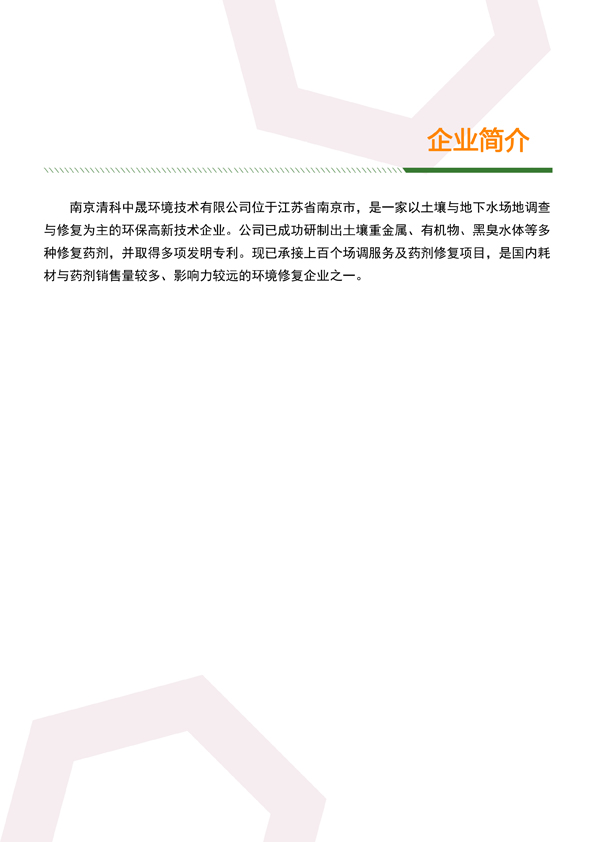 企业简介

南京清科中晟环境技术有限公司位于江苏省南京市，是一家以土壤与地下水场地调查与修复为主的环保高新技术企业。公司已成功研制出土壤重金属、有机物、黑臭水体等多种修复药剂，并取得多项发明专利。现已承接上百个场调服务及药剂修复项目，是国内耗材与药剂销售量较多、影响力较远的环境修复企业之一。